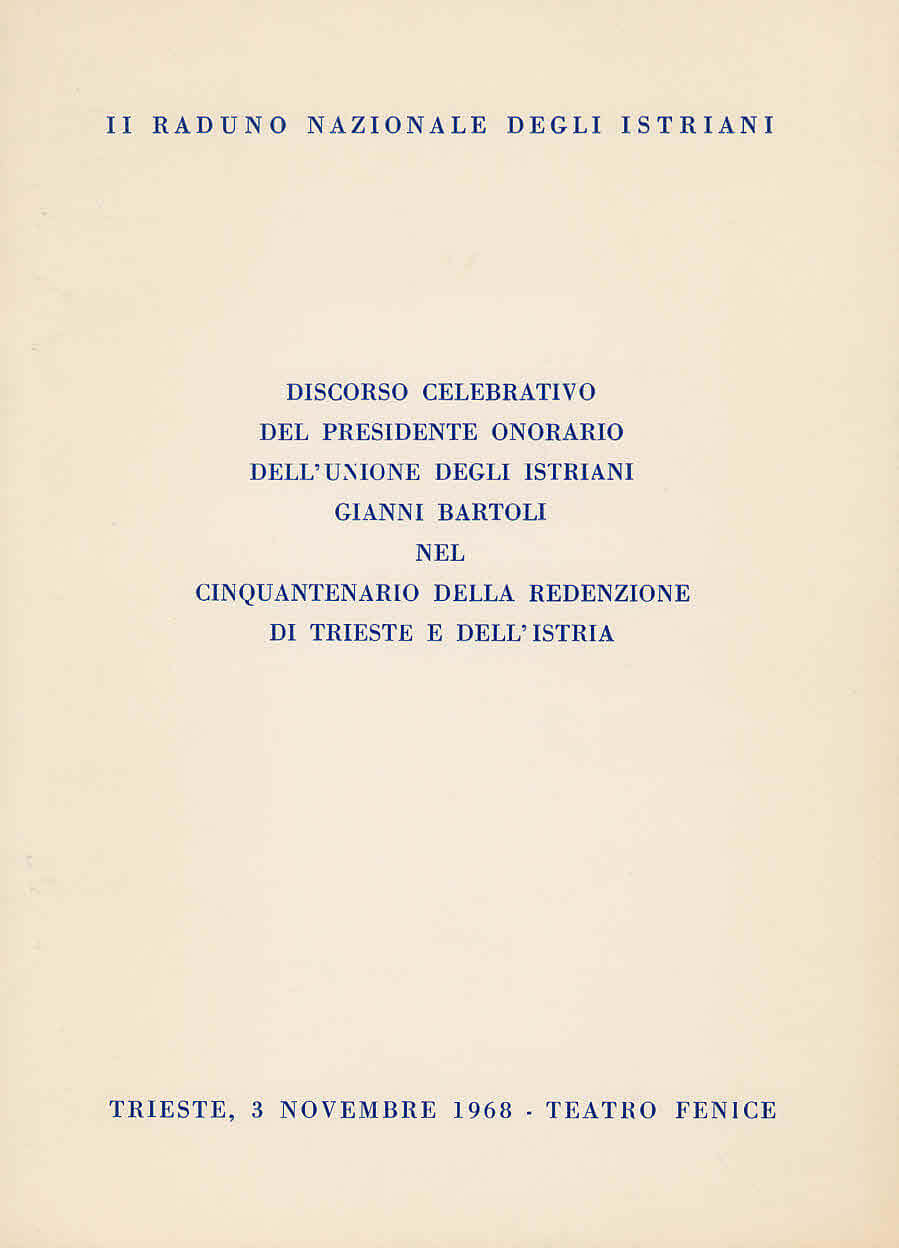 II RADUNO NAZIONALE DEGLI ISTRIANI

DISCORSO CELEBRATIVO
DEL PRESIDENTE ONORARIO
DELL'UNIONE DEGLI ISTRIANI
GIANNI BARTOLI
NEL
CINQUANTENARIO DELLA REDENZIONE
DI TRIESTE E DELL'ISTRIA

TRIESTE, 3 NOVEMBRE 1968 - TEATRO FENICE